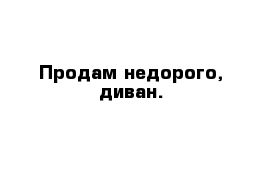 Продам недорого, диван.